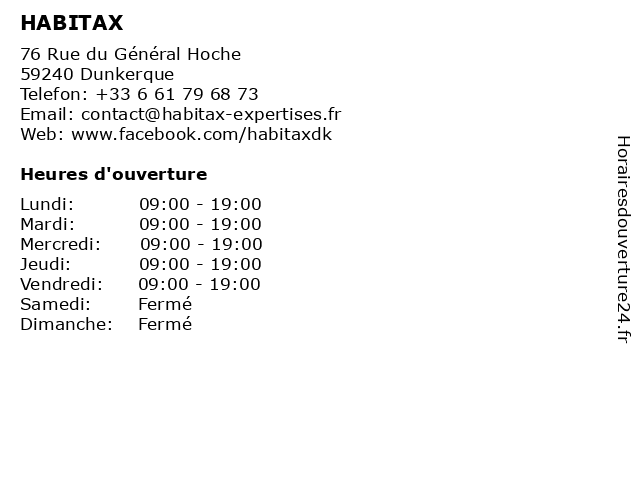 HABITAX

76 Rue du Général Hoche
59240 Dunkerque
Telefon: +33 6 61 79 68 73
Email: contact@habitax-expertises.fr
Web: www.facebook.com/habitaxdk

Heures d'ouverture

| | |
|---|---|
| Lundi: | 09:00 - 19:00 |
| Mardi: | 09:00 - 19:00 |
| Mercredi: | 09:00 - 19:00 |
| Jeudi: | 09:00 - 19:00 |
| Vendredi: | 09:00 - 19:00 |
| Samedi: | Fermé |
| Dimanche: | Fermé |

Horairesdouverture24.fr